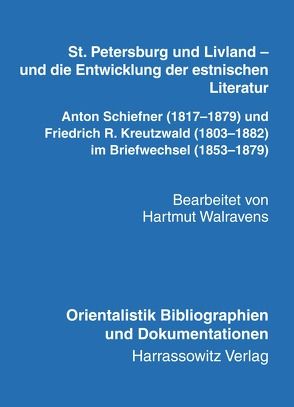 St. Petersburg und Livland – und die Entwicklung der estnischen Literatur

Anton Schiefner (1817–1879) und Friedrich R. Kreutzwald (1803–1882) im Briefwechsel (1853–1879)

Bearbeitet von
Hartmut Walravens

Orientalistik Bibliographien und Dokumentationen
Harrassowitz Verlag